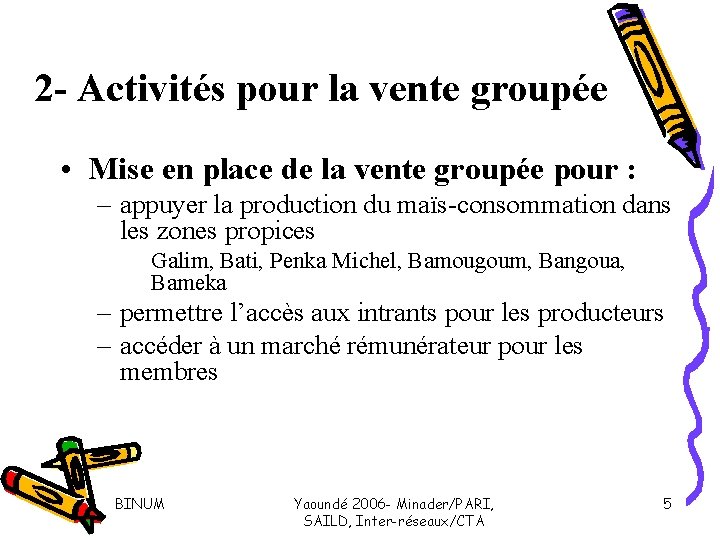 2- Activités pour la vente groupée

• Mise en place de la vente groupée pour :
– appuyer la production du maïs-consommation dans les zones propices
Galim, Bati, Penka Michel, Bamougoum, Bangoua, Bameka
– permettre l’accès aux intrants pour les producteurs
– accéder à un marché rémunérateur pour les membres

BINUM

Yaoundé 2006- Minader/PARI, SAILD, Inter-réseaux/CTA

5